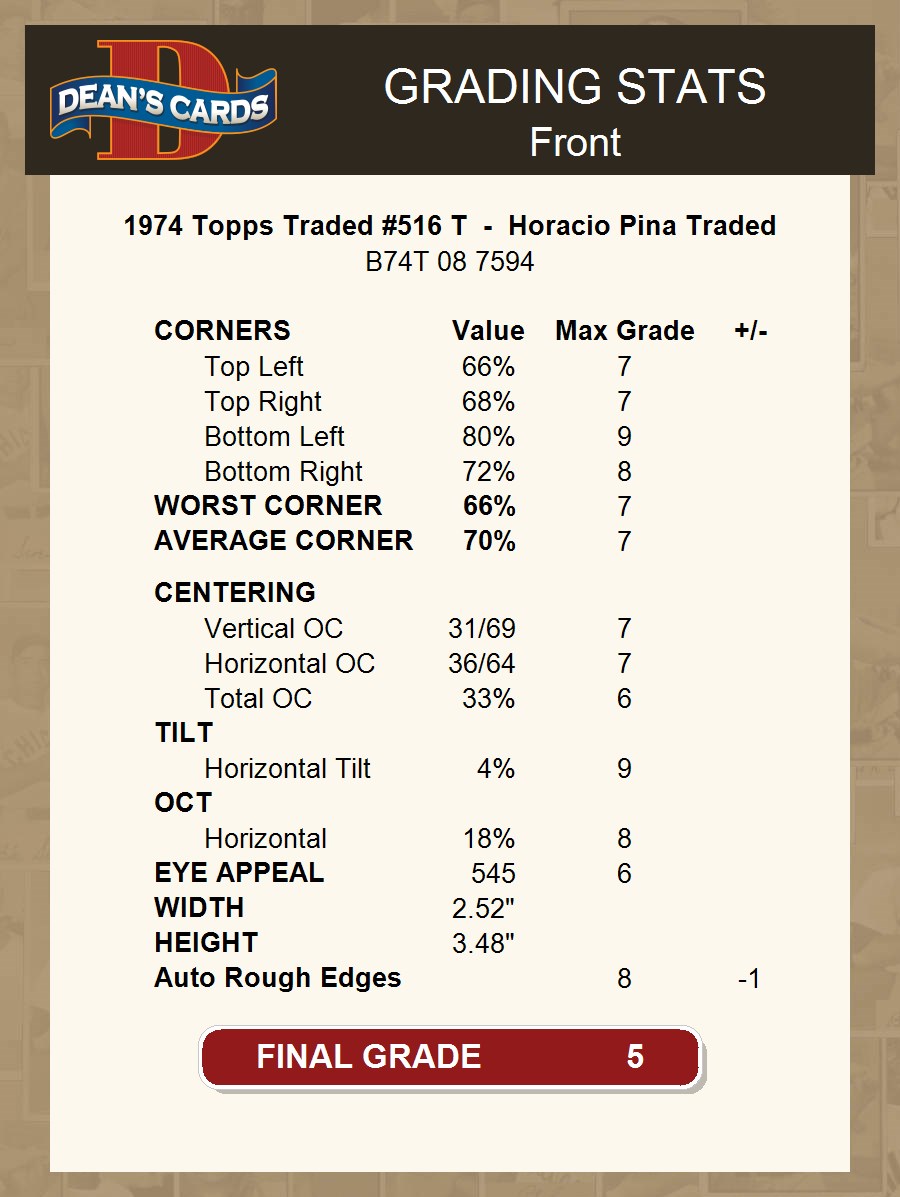 DEAN'S CARDS

GRADING STATS
Front

1974 Topps Traded #516 T - Horacio Pina Traded
B74T 08 7594

| CORNERS | Value | Max Grade | +/- |
|---|---|---|---|
| Top Left | 66% | 7 | |
| Top Right | 68% | 7 | |
| Bottom Left | 80% | 9 | |
| Bottom Right | 72% | 8 | |
| WORST CORNER | 66% | 7 | |
| AVERAGE CORNER | 70% | 7 | |
| CENTERING | | | |
| Vertical OC | 31/69 | 7 | |
| Horizontal OC | 36/64 | 7 | |
| Total OC | 33% | 6 | |
| TILT | | | |
| Horizontal Tilt | 4% | 9 | |
| OCT | | | |
| Horizontal | 18% | 8 | |
| EYE APPEAL | 545 | 6 | |
| WIDTH | 2.52" | | |
| HEIGHT | 3.48" | | |
| Auto Rough Edges | | 8 | -1 |

FINAL GRADE 5